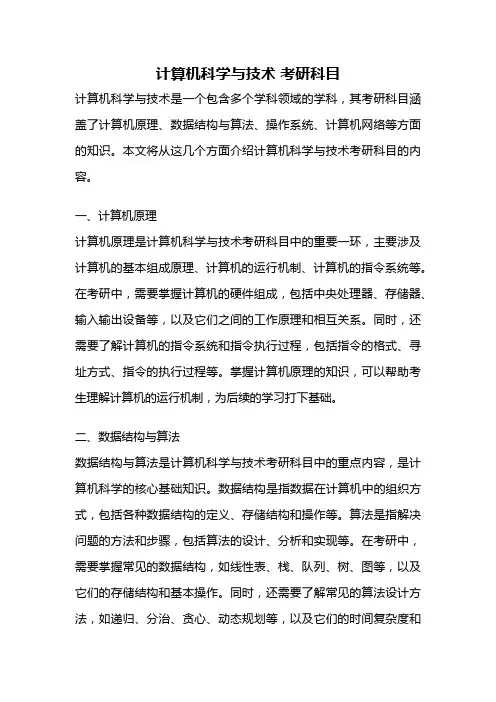 计算机科学与技术 考研科目

计算机科学与技术是一个包含多个学科领域的学科，其考研科目涵盖了计算机原理、数据结构与算法、操作系统、计算机网络等方面的知识。本文将从这几个方面介绍计算机科学与技术考研科目的内容。

一、计算机原理

计算机原理是计算机科学与技术考研科目中的重要一环，主要涉及计算机的基本组成原理、计算机的运行机制、计算机的指令系统等。在考研中，需要掌握计算机的硬件组成，包括中央处理器、存储器、输入输出设备等，以及它们之间的工作原理和相互关系。同时，还需要了解计算机的指令系统和指令执行过程，包括指令的格式、寻址方式、指令的执行过程等。掌握计算机原理的知识，可以帮助考生理解计算机的运行机制，为后续的学习打下基础。

二、数据结构与算法

数据结构与算法是计算机科学与技术考研科目中的重点内容，是计算机科学的核心基础知识。数据结构是指数据在计算机中的组织方式，包括各种数据结构的定义、存储结构和操作等。算法是指解决问题的方法和步骤，包括算法的设计、分析和实现等。在考研中，需要掌握常见的数据结构，如线性表、栈、队列、树、图等，以及它们的存储结构和基本操作。同时，还需要了解常见的算法设计方法，如递归、分治、贪心、动态规划等，以及它们的时间复杂度和